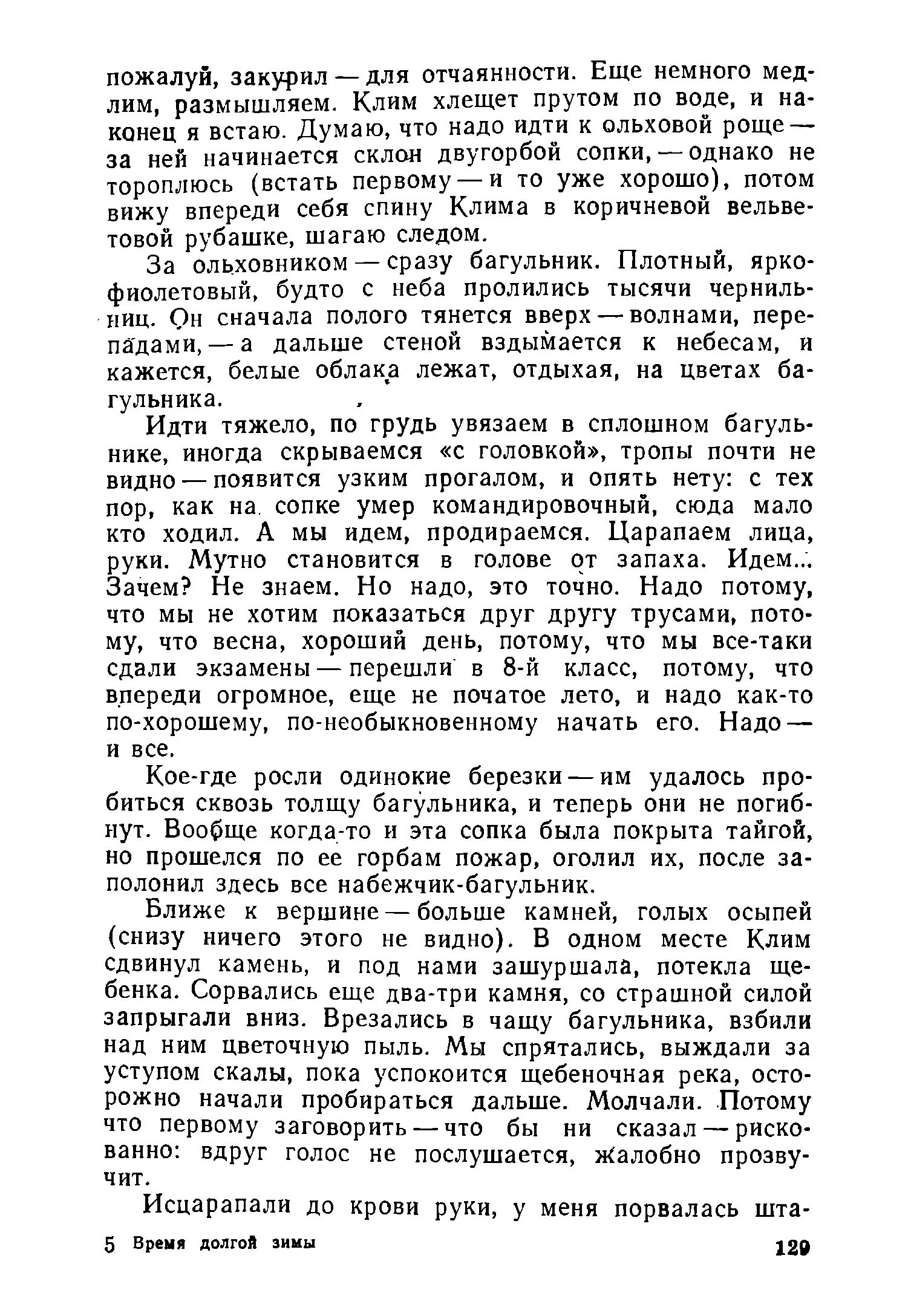 пожалуй, закурил — для отчаянности. Еще немного медлим, размышляем. Клим хлещет прутом по воде, и наконец я встаю. Думаю, что надо идти к ольховой роще — за ней начинается склон двугорбой сопки, — однако не тороплюсь (встать первому — и то уже хорошо), потом вижу впереди себя спину Клима в коричневой вельветовой рубашке, шагаю следом.

За ольховником — сразу багульник. Плотный, яркофиолетовый, будто с неба пролились тысячи чернильниц. Он сначала полого тянется вверх — волнами, перепадами, — а дальше стеной вздымается к небесам, и кажется, белые облака лежат, отдыхая, на цветах багульника.

Идти тяжело, по грудь увязаем в сплошном багульнике, иногда скрываемся «с головкой», тропы почти не видно — появится узким прогалом, и опять нету: с тех пор, как на сопке умер командировочный, сюда мало кто ходил. А мы идем, продираемся. Царапаем лица, руки. Мутно становится в голове от запаха. Идем... Зачем? Не знаем. Но надо, это точно. Надо потому, что мы не хотим показаться друг другу трусами, потому, что весна, хороший день, потому, что мы все-таки сдали экзамены — перешли в 8-й класс, потому, что впереди огромное, еще не початое лето, и надо как-то по-хорошему, по-необыкновенному начать его. Надо — и все.

Кое-где росли одинокие березки — им удалось пробиться сквозь толщу багульника, и теперь они не погибнут. Вообще когда-то и эта сопка была покрыта тайгой, но прошелся по ее горбам пожар, оголил их, после заполонил здесь все набежчик-багульник.

Ближе к вершине — больше камней, голых осыпей (снизу ничего этого не видно). В одном месте Клим сдвинул камень, и под нами зашуршала, потекла щебенка. Сорвались еще два-три камня, со страшной силой запрыгали вниз. Врезались в чащу багульника, взбили над ним цветочную пыль. Мы спрятались, выждали за уступом скалы, пока успокоится щебеночная река, осторожно начали пробираться дальше. Молчали. Потому что первому заговорить — что бы ни сказал — рискованно: вдруг голос не послушается, жалобно прозвучит.

Исцарапали до крови руки, у меня порвалась шта-

5 Время долгой зимы 129